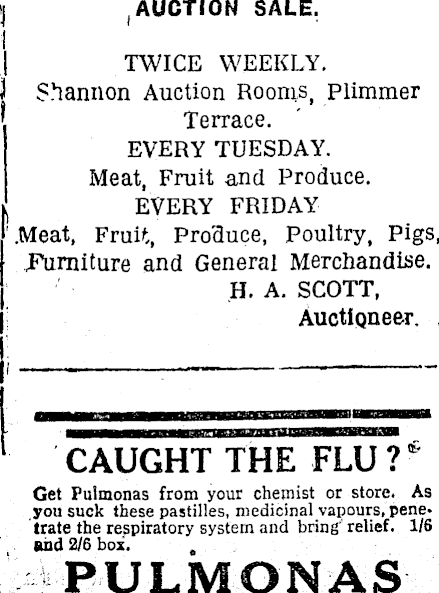 AUCTION SALE.

TWICE WEEKLY.
Shannon Auction Rooms, Plimmer Terrace.
EVERY TUESDAY.
Meat, Fruit and Produce.
EVERY FRIDAY
Meat, Fruit, Produce, Poultry, Pigs, Furniture and General Merchandise.
H. A. SCOTT,
Auctioneer.

CAUGHT THE FLU?

Get Pulmonas from your chemist or store. As you suck these pastilles, medicinal vapours, penetrate the respiratory system and bring relief. 1/6 and 2/6 box.

PULMONAS